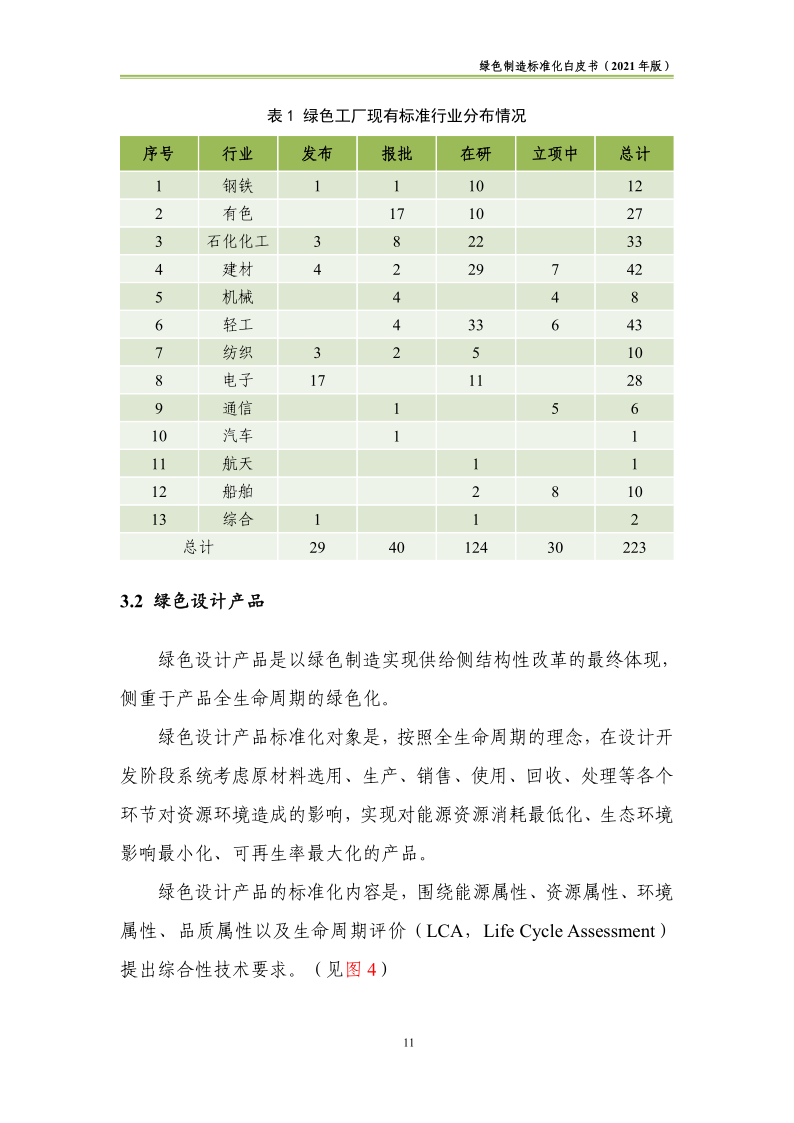 绿色制造标准化白皮书（2021 年版）

表 1 绿色工厂现有标准行业分布情况

| 序号 | 行业 | 发布 | 报批 | 在研 | 立项中 | 总计 |
|---|---|---|---|---|---|---|
| 1 | 钢铁 | 1 | 1 | 10 | | 12 |
| 2 | 有色 | | 17 | 10 | | 27 |
| 3 | 石化化工 | 3 | 8 | 22 | | 33 |
| 4 | 建材 | 4 | 2 | 29 | 7 | 42 |
| 5 | 机械 | | 4 | | 4 | 8 |
| 6 | 轻工 | | 4 | 33 | 6 | 43 |
| 7 | 纺织 | 3 | 2 | 5 | | 10 |
| 8 | 电子 | 17 | | 11 | | 28 |
| 9 | 通信 | | 1 | | 5 | 6 |
| 10 | 汽车 | | 1 | | | 1 |
| 11 | 航天 | | | 1 | | 1 |
| 12 | 船舶 | | | 2 | 8 | 10 |
| 13 | 综合 | 1 | | 1 | | 2 |
| 总计 | | 29 | 40 | 124 | 30 | 223 |

3.2 绿色设计产品

绿色设计产品是以绿色制造实现供给侧结构性改革的最终体现，侧重于产品全生命周期的绿色化。

绿色设计产品标准化对象是，按照全生命周期的理念，在设计开发阶段系统考虑原材料选用、生产、销售、使用、回收、处理等各个环节对资源环境造成的影响，实现对能源资源消耗最低化、生态环境影响最小化、可再生率最大化的产品。

绿色设计产品的标准化内容是，围绕能源属性、资源属性、环境属性、品质属性以及生命周期评价（LCA，Life Cycle Assessment）提出综合性技术要求。（见图 4）

11